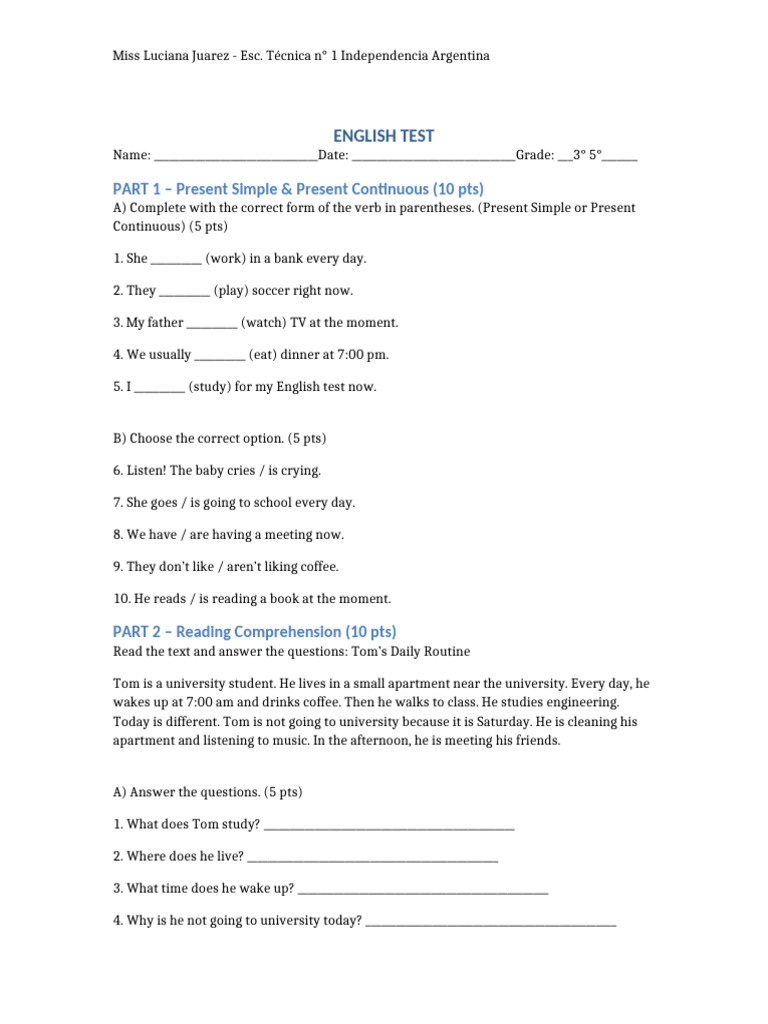 Miss Luciana Juarez - Esc. Técnica n° 1 Independencia Argentina

ENGLISH TEST

Name: ____Date: ____Grade: ____3° 5°____

PART 1 – Present Simple & Present Continuous (10 pts)

A) Complete with the correct form of the verb in parentheses. (Present Simple or Present Continuous) (5 pts)

1. She ____ (work) in a bank every day.

2. They ____ (play) soccer right now.

3. My father ____ (watch) TV at the moment.

4. We usually ____ (eat) dinner at 7:00 pm.

5. I ____ (study) for my English test now.

B) Choose the correct option. (5 pts)

6. Listen! The baby cries / is crying.

7. She goes / is going to school every day.

8. We have / are having a meeting now.

9. They don't like / aren't liking coffee.

10. He reads / is reading a book at the moment.

PART 2 – Reading Comprehension (10 pts)

Read the text and answer the questions: Tom's Daily Routine

Tom is a university student. He lives in a small apartment near the university. Every day, he wakes up at 7:00 am and drinks coffee. Then he walks to class. He studies engineering. Today is different. Tom is not going to university because it is Saturday. He is cleaning his apartment and listening to music. In the afternoon, he is meeting his friends.

A) Answer the questions. (5 pts)

1. What does Tom study? ____

2. Where does he live? ____

3. What time does he wake up? ____

4. Why is he not going to university today? ____